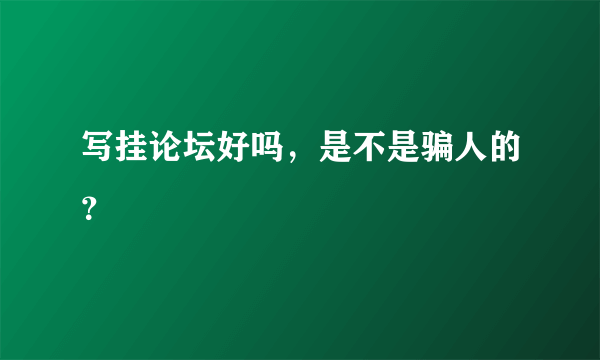 写挂论坛好吗，是不是骗人的?